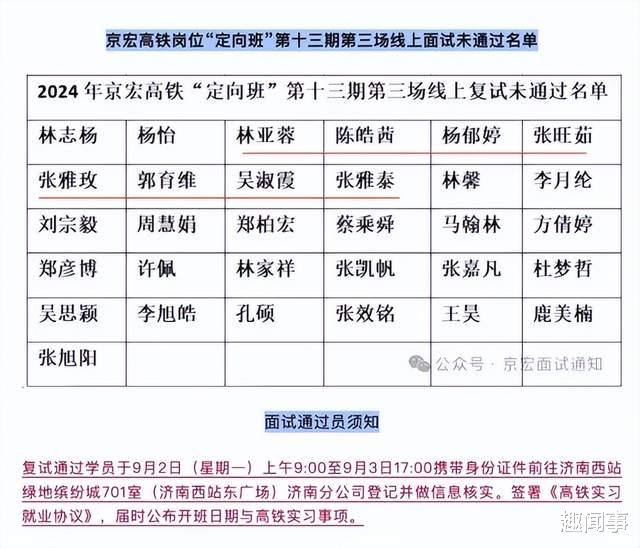 京宏高铁岗位“定向班”第十三期第三场线上面试未通过名单

| 2024 年京宏高铁“定向班”第十三期第三场线上复试未通过名单 | | | | | |
|---|---|---|---|---|---|
| 林志杨 | 杨怡 | 林亚蓉 | 陈皓茜 | 杨郁婷 | 张旺茹 |
| 张雅玫 | 郭育维 | 吴淑霞 | 张雅泰 | 林馨 | 李月纶 |
| 刘宗毅 | 周慧娟 | 郑柏宏 | 蔡乘舜 | 马翰林 | 方倩婷 |
| 郑彦博 | 许佩 | 林家祥 | 张凯帆 | 张嘉凡 | 杜梦哲 |
| 吴思颖 | 李旭皓 | 孔硕 | 张效铭 | 王昊 | 鹿美楠 |
| 张旭阳 | | | | | |

公众号 · 京宏面试通知

面试通过员须知

复试通过学员于9月2日（星期一）上午9:00至9月3日17:00携带身份证件前往济南西站绿地缤纷城701室（济南西站东广场）济南分公司登记并做信息核实。签署《高铁实习就业协议》，届时公布开班日期与高铁实习事项。

趣闻事